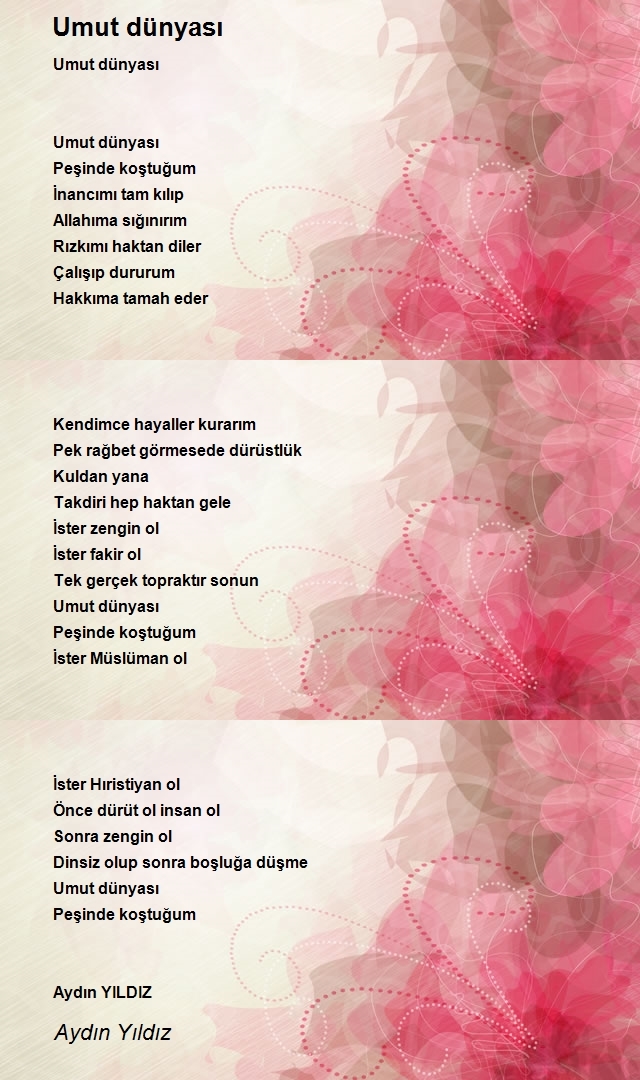 Umut dünyası

Umut dünyası

Umut dünyası
Peşinde koştuğum
İnancımı tam kılıp
Allahıma sığınırım
Rızkımı haktan diler
Çalışıp dururum
Hakkıma tamah eder

Kendimce hayaller kurarım
Pek rağbet görmesede dürüstlük
Kuldan yana
Takdiri hep haktan gele
İster zengin ol
İster fakir ol
Tek gerçek topraktır sonun
Umut dünyası
Peşinde koştuğum
İster Müslüman ol

İster Hıristiyan ol
Önce dürüt ol insan ol
Sonra zengin ol
Dinsiz olup sonra boşluğa düşme
Umut dünyası
Peşinde koştuğum

Aydın YILDIZ

Aydın Yıldız